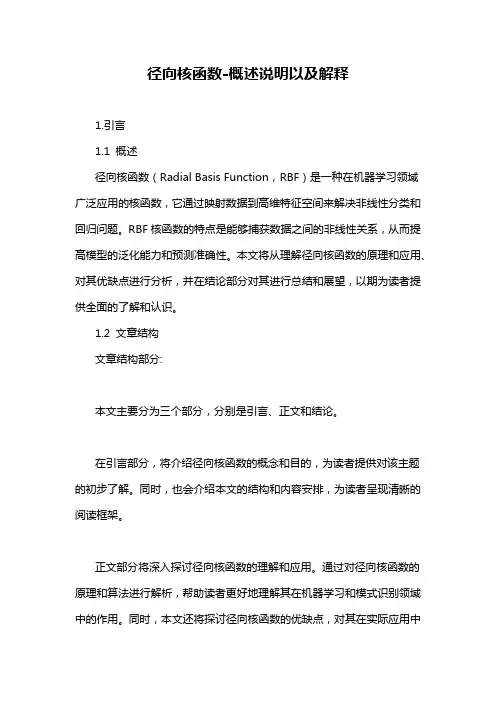 径向核函数-概述说明以及解释

1.引言

1.1 概述

径向核函数（Radial Basis Function，RBF）是一种在机器学习领域广泛应用的核函数，它通过映射数据到高维特征空间来解决非线性分类和回归问题。RBF 核函数的特点是能够捕获数据之间的非线性关系，从而提高模型的泛化能力和预测准确性。本文将从理解径向核函数的原理和应用、对其优缺点进行分析，并在结论部分对其进行总结和展望，以期为读者提供全面的了解和认识。

1.2 文章结构

文章结构部分:

本文主要分为三个部分，分别是引言、正文和结论。

在引言部分，将介绍径向核函数的概念和目的，为读者提供对该主题的初步了解。同时，也会介绍本文的结构和内容安排，为读者呈现清晰的阅读框架。

正文部分将深入探讨径向核函数的理解和应用。通过对径向核函数的原理和算法进行解析，帮助读者更好地理解其在机器学习和模式识别领域中的作用。同时，本文还将探讨径向核函数的优缺点，对其在实际应用中